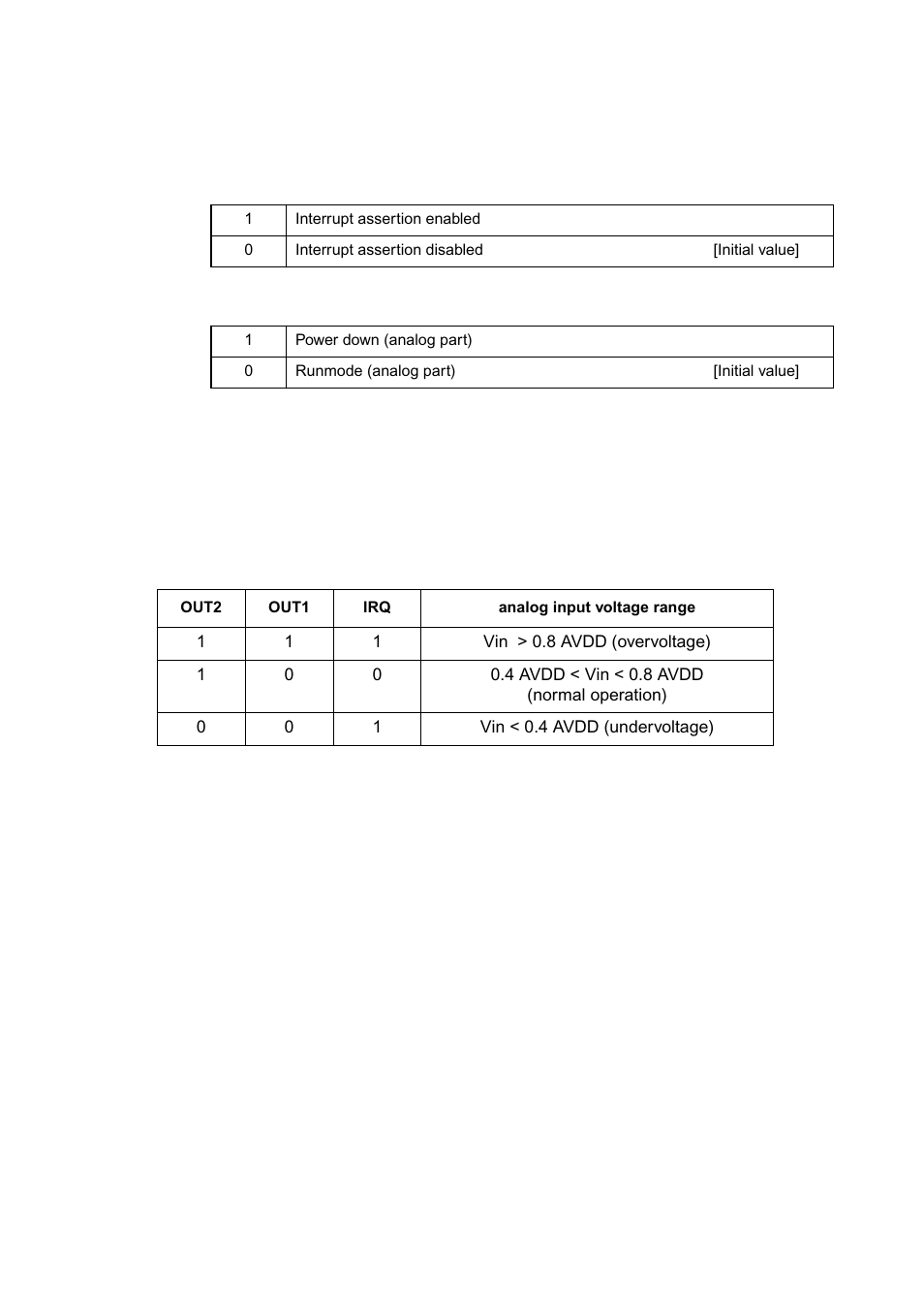 | 1 | Interrupt assertion enabled |
|---|---|
| 0 | Interrupt assertion disabled [Initial value] |

| 1 | Power down (analog part) |
|---|---|
| 0 | Runmode (analog part) [Initial value] |

| OUT2 | OUT1 | IRQ | analog input voltage range |
|---|---|---|---|
| 1 | 1 | 1 | Vin > 0.8 AVDD (overvoltage) |
| 1 | 0 | 0 | 0.4 AVDD < Vin < 0.8 AVDD (normal operation) |
| 0 | 0 | 1 | Vin < 0.4 AVDD (undervoltage) |